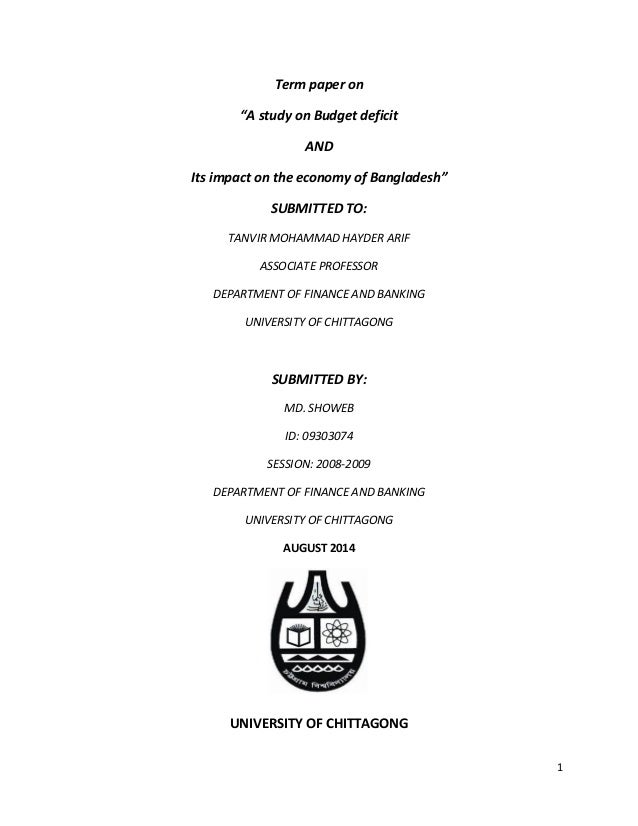 Term paper on

"A study on Budget deficit

AND

Its impact on the economy of Bangladesh"

SUBMITTED TO:

TANVIR MOHAMMAD HAYDER ARIF

ASSOCIATE PROFESSOR

DEPARTMENT OF FINANCE AND BANKING

UNIVERSITY OF CHITTAGONG

SUBMITTED BY:

MD. SHOWEB

ID: 09303074

SESSION: 2008-2009

DEPARTMENT OF FINANCE AND BANKING

UNIVERSITY OF CHITTAGONG

AUGUST 2014

চট্টগ্রাম বিশ্ববিদ্যালয়

UNIVERSITY OF CHITTAGONG

1